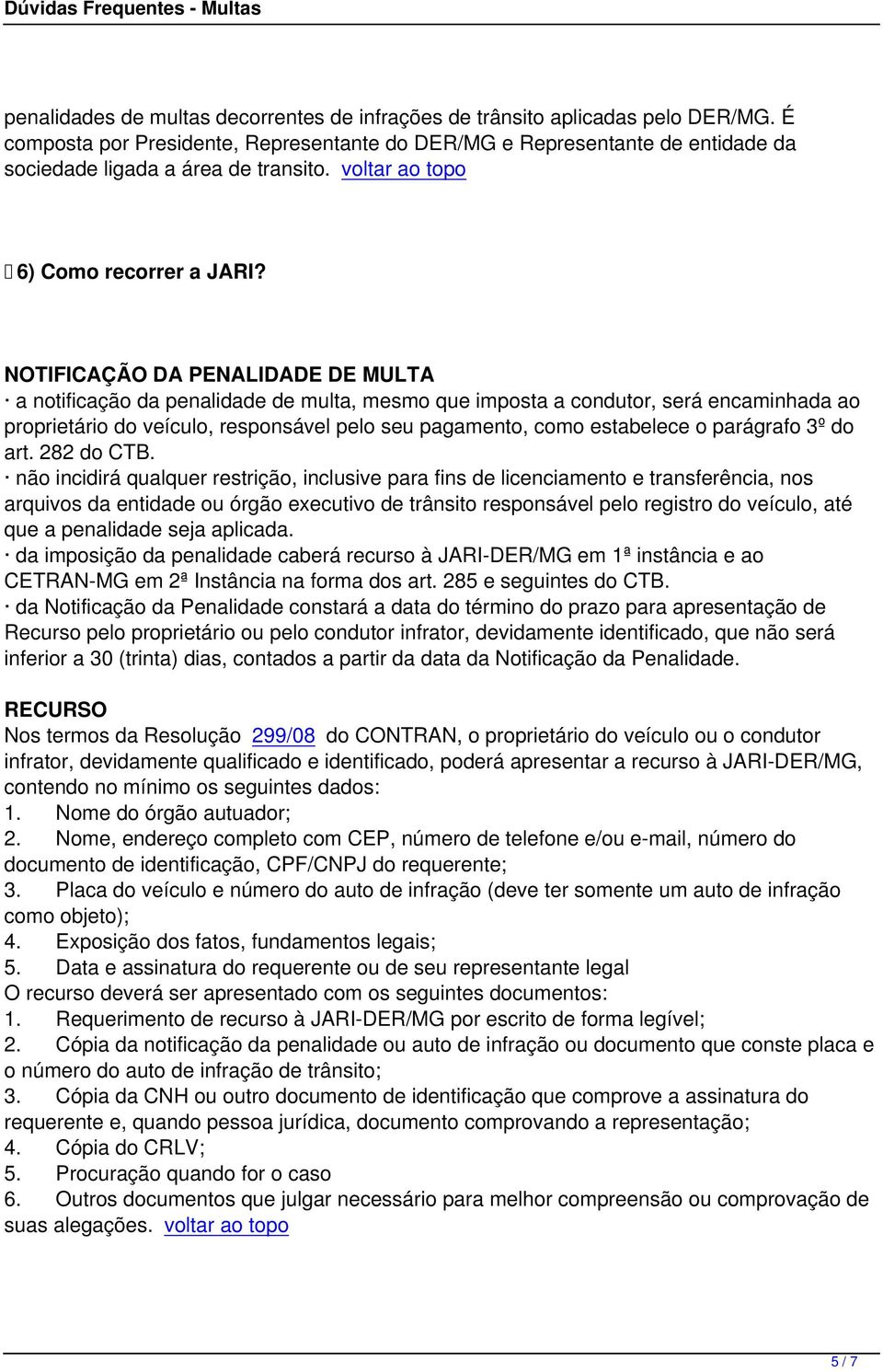 Dúvidas Frequentes - Multas

penalidades de multas decorrentes de infrações de trânsito aplicadas pelo DER/MG. É composta por Presidente, Representante do DER/MG e Representante de entidade da sociedade ligada a área de transito. voltar ao topo

6) Como recorrer a JARI?

NOTIFICAÇÃO DA PENALIDADE DE MULTA
· a notificação da penalidade de multa, mesmo que imposta a condutor, será encaminhada ao proprietário do veículo, responsável pelo seu pagamento, como estabelece o parágrafo 3º do art. 282 do CTB.
· não incidirá qualquer restrição, inclusive para fins de licenciamento e transferência, nos arquivos da entidade ou órgão executivo de trânsito responsável pelo registro do veículo, até que a penalidade seja aplicada.
· da imposição da penalidade caberá recurso à JARI-DER/MG em 1ª instância e ao CETRAN-MG em 2ª Instância na forma dos art. 285 e seguintes do CTB.
· da Notificação da Penalidade constará a data do término do prazo para apresentação de Recurso pelo proprietário ou pelo condutor infrator, devidamente identificado, que não será inferior a 30 (trinta) dias, contados a partir da data da Notificação da Penalidade.

RECURSO
Nos termos da Resolução 299/08 do CONTRAN, o proprietário do veículo ou o condutor infrator, devidamente qualificado e identificado, poderá apresentar a recurso à JARI-DER/MG, contendo no mínimo os seguintes dados:
1. Nome do órgão autuador;
2. Nome, endereço completo com CEP, número de telefone e/ou e-mail, número do documento de identificação, CPF/CNPJ do requerente;
3. Placa do veículo e número do auto de infração (deve ter somente um auto de infração como objeto);
4. Exposição dos fatos, fundamentos legais;
5. Data e assinatura do requerente ou de seu representante legal
O recurso deverá ser apresentado com os seguintes documentos:
1. Requerimento de recurso à JARI-DER/MG por escrito de forma legível;
2. Cópia da notificação da penalidade ou auto de infração ou documento que conste placa e o número do auto de infração de trânsito;
3. Cópia da CNH ou outro documento de identificação que comprove a assinatura do requerente e, quando pessoa jurídica, documento comprovando a representação;
4. Cópia do CRLV;
5. Procuração quando for o caso
6. Outros documentos que julgar necessário para melhor compreensão ou comprovação de suas alegações. voltar ao topo

5 / 7